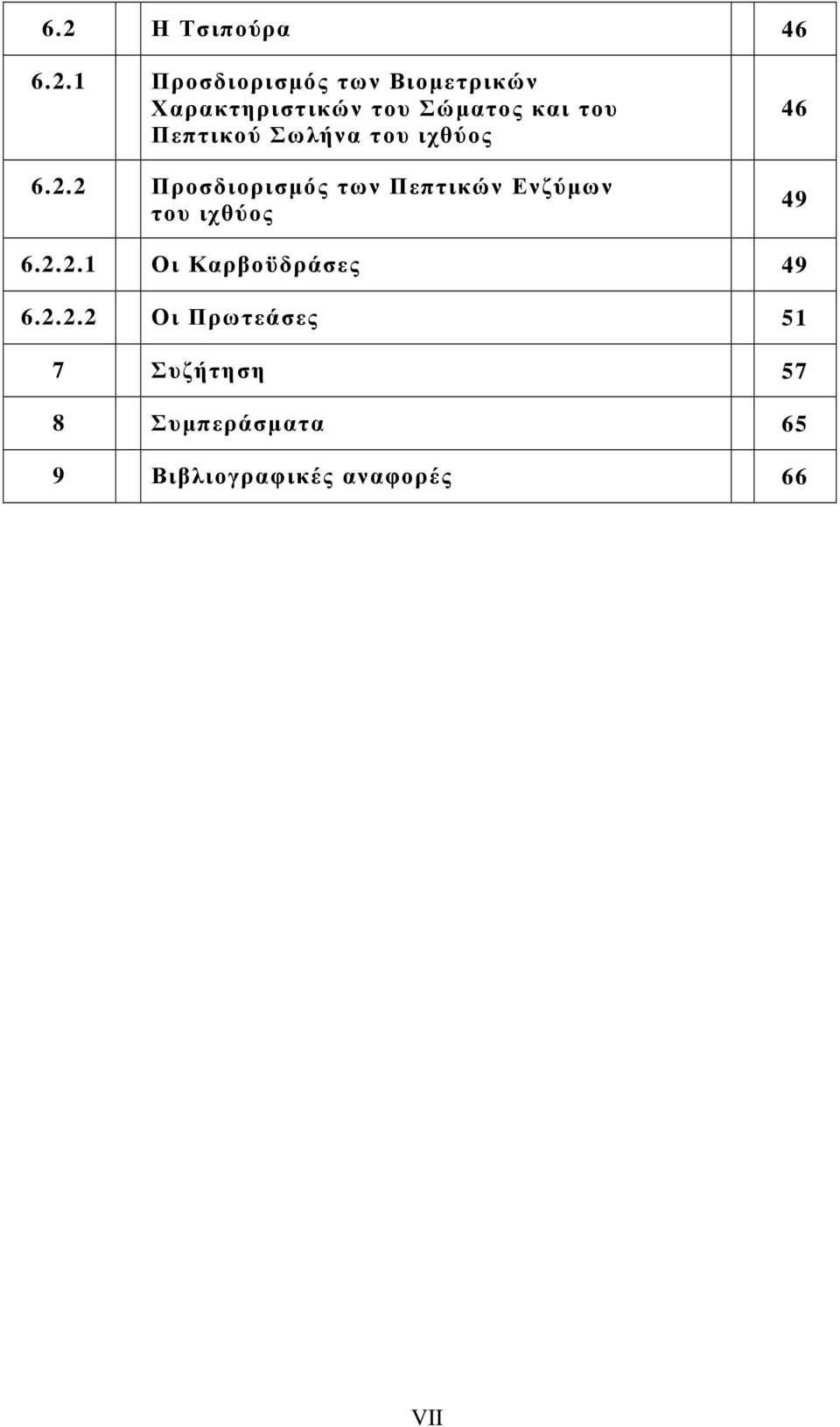 | | | |
|---|---|---|
| 6.2 | Η Τσιπούρα | 46 |
| 6.2.1 | Προσδιορισμός των Βιομετρικών Χαρακτηριστικών του Σώματος και του Πεπτικού Σωλήνα του ιχθύος | 46 |
| 6.2.2 | Προσδιορισμός των Πεπτικών Ενζύμων του ιχθύος | 49 |
| 6.2.2.1 | Οι Καρβοϋδράσες | 49 |
| 6.2.2.2 | Οι Πρωτεάσες | 51 |
| 7 | Συζήτηση | 57 |
| 8 | Συμπεράσματα | 65 |
| 9 | Βιβλιογραφικές αναφορές | 66 |

VII